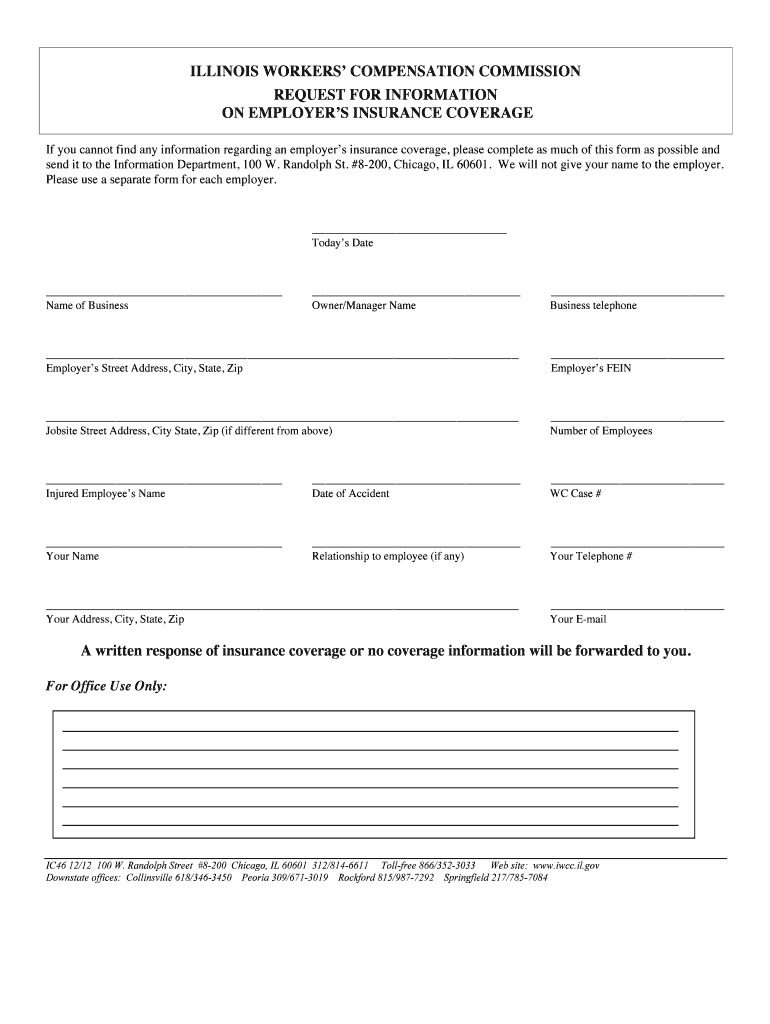 ILLINOIS WORKERS' COMPENSATION COMMISSION
REQUEST FOR INFORMATION
ON EMPLOYER'S INSURANCE COVERAGE

If you cannot find any information regarding an employer's insurance coverage, please complete as much of this form as possible and send it to the Information Department, 100 W. Randolph St. #8-200, Chicago, IL 60601. We will not give your name to the employer. Please use a separate form for each employer.

Today's Date

Name of Business

Owner/Manager Name

Business telephone

Employer's Street Address, City, State, Zip

Employer's FEIN

Jobsite Street Address, City State, Zip (if different from above)

Number of Employees

Injured Employee's Name

Date of Accident

WC Case #

Your Name

Relationship to employee (if any)

Your Telephone #

Your Address, City, State, Zip

Your E-mail

A written response of insurance coverage or no coverage information will be forwarded to you.

For Office Use Only:

IC46 12/12 100 W. Randolph Street #8-200 Chicago, IL 60601 312/814-6611 Toll-free 866/352-3033 Web site: www.iwcc.il.gov
Downstate offices: Collinsville 618/346-3450 Peoria 309/671-3019 Rockford 815/987-7292 Springfield 217/785-7084